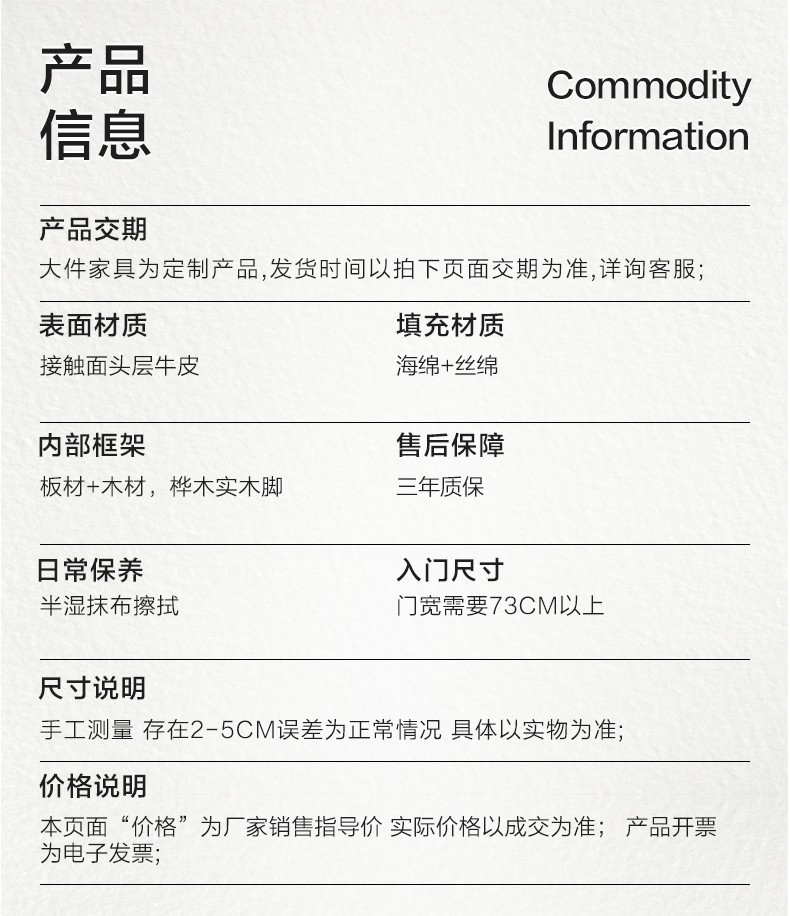 产品
信息

Commodity
Information

产品交期

大件家具为定制产品,发货时间以拍下页面交期为准,详询客服;

表面材质

接触面头层牛皮

填充材质

海绵+丝绵

内部框架

板材+木材，桦木实木脚

售后保障

三年质保

日常保养

半湿抹布擦拭

入门尺寸

门宽需要73CM以上

尺寸说明

手工测量 存在2-5CM误差为正常情况 具体以实物为准;

价格说明

本页面“价格”为厂家销售指导价 实际价格以成交为准； 产品开票为电子发票;